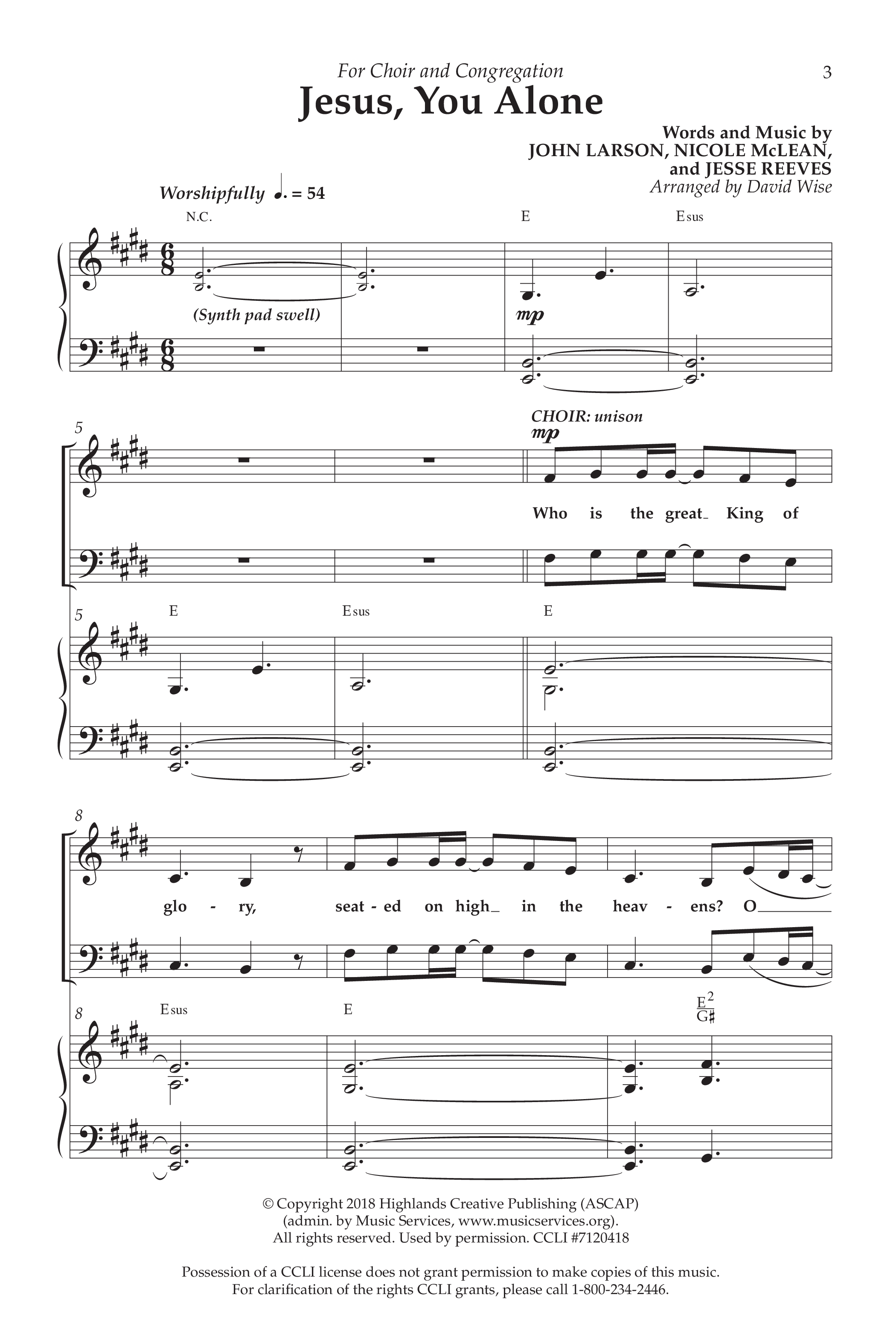 For Choir and Congregation

3

Jesus, You Alone

Words and Music by
JOHN LARSON, NICOLE McLEAN, and JESSE REEVES
Arranged by David Wise

Worshipfully ♩. = 54

N.C.

E

Esus

(Synth pad swell)

mp

5

CHOIR: unison

mp

Who is the great King of

5

E

Esus

E

8

glo - ry, seat - ed on high in the heav - ens? O

8

Esus

E

$\frac{E^2}{G\sharp}$

© Copyright 2018 Highlands Creative Publishing (ASCAP) (admin. by Music Services, www.musicservices.org). All rights reserved. Used by permission. CCLI #7120418

Possession of a CCLI license does not grant permission to make copies of this music. For clarification of the rights CCLI grants, please call 1-800-234-2446.